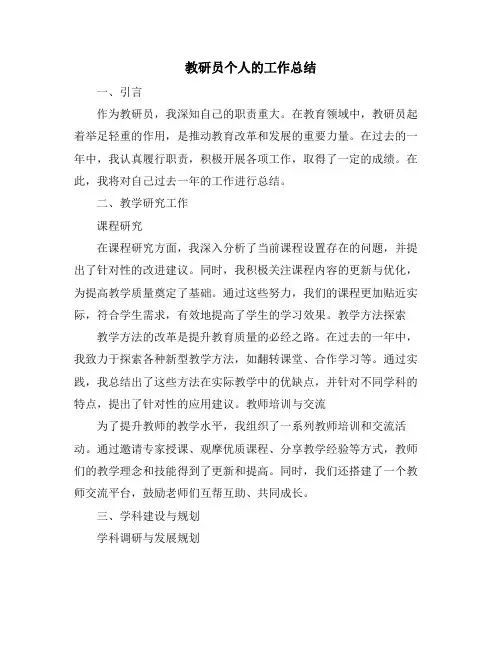 教研员个人的工作总结

一、引言

作为教研员，我深知自己的职责重大。在教育领域中，教研员起着举足轻重的作用，是推动教育改革和发展的重要力量。在过去的一年中，我认真履行职责，积极开展各项工作，取得了一定的成绩。在此，我将对自己过去一年的工作进行总结。

二、教学研究工作

课程研究

在课程研究方面，我深入分析了当前课程设置存在的问题，并提出了针对性的改进建议。同时，我积极关注课程内容的更新与优化，为提高教学质量奠定了基础。通过这些努力，我们的课程更加贴近实际，符合学生需求，有效地提高了学生的学习效果。教学方法探索

教学方法的改革是提升教育质量的必经之路。在过去的一年中，我致力于探索各种新型教学方法，如翻转课堂、合作学习等。通过实践，我总结出了这些方法在实际教学中的优缺点，并针对不同学科的特点，提出了针对性的应用建议。教师培训与交流

为了提升教师的教学水平，我组织了一系列教师培训和交流活动。通过邀请专家授课、观摩优质课程、分享教学经验等方式，教师们的教学理念和技能得到了更新和提高。同时，我们还搭建了一个教师交流平台，鼓励老师们互帮互助、共同成长。

三、学科建设与规划

学科调研与发展规划